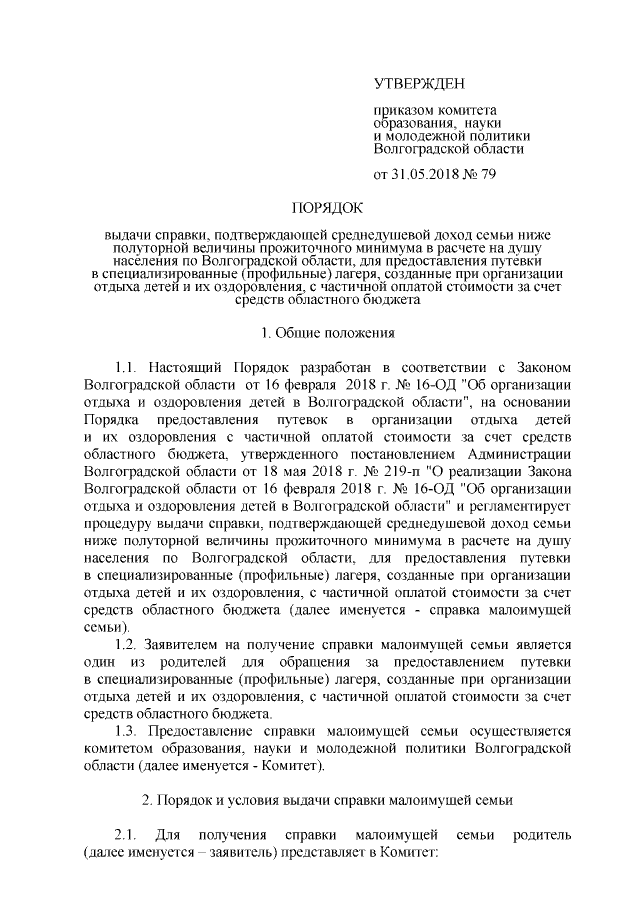 УТВЕРЖДЕН

приказом комитета образования, науки и молодежной политики Волгоградской области

от 31.05.2018 № 79

ПОРЯДОК

выдачи справки, подтверждающей среднедушевой доход семьи ниже полуторной величины прожиточного минимума в расчете на душу населения по Волгоградской области, для предоставления путевки в специализированные (профильные) лагеря, созданные при организации отдыха детей и их оздоровления, с частичной оплатой стоимости за счет средств областного бюджета

1. Общие положения

1.1. Настоящий Порядок разработан в соответствии с Законом Волгоградской области от 16 февраля 2018 г. № 16-ОД "Об организации отдыха и оздоровления детей в Волгоградской области", на основании Порядка предоставления путевок в организации отдыха детей и их оздоровления с частичной оплатой стоимости за счет средств областного бюджета, утвержденного постановлением Администрации Волгоградской области от 18 мая 2018 г. № 219-п "О реализации Закона Волгоградской области от 16 февраля 2018 г. № 16-ОД "Об организации отдыха и оздоровления детей в Волгоградской области" и регламентирует процедуру выдачи справки, подтверждающей среднедушевой доход семьи ниже полуторной величины прожиточного минимума в расчете на душу населения по Волгоградской области, для предоставления путевки в специализированные (профильные) лагеря, созданные при организации отдыха детей и их оздоровления, с частичной оплатой стоимости за счет средств областного бюджета (далее именуется - справка малоимущей семьи).

1.2. Заявителем на получение справки малоимущей семьи является один из родителей для обращения за предоставлением путевки в специализированные (профильные) лагеря, созданные при организации отдыха детей и их оздоровления, с частичной оплатой стоимости за счет средств областного бюджета.

1.3. Предоставление справки малоимущей семьи осуществляется комитетом образования, науки и молодежной политики Волгоградской области (далее именуется - Комитет).

2. Порядок и условия выдачи справки малоимущей семьи

2.1. Для получения справки малоимущей семьи родитель (далее именуется – заявитель) представляет в Комитет: